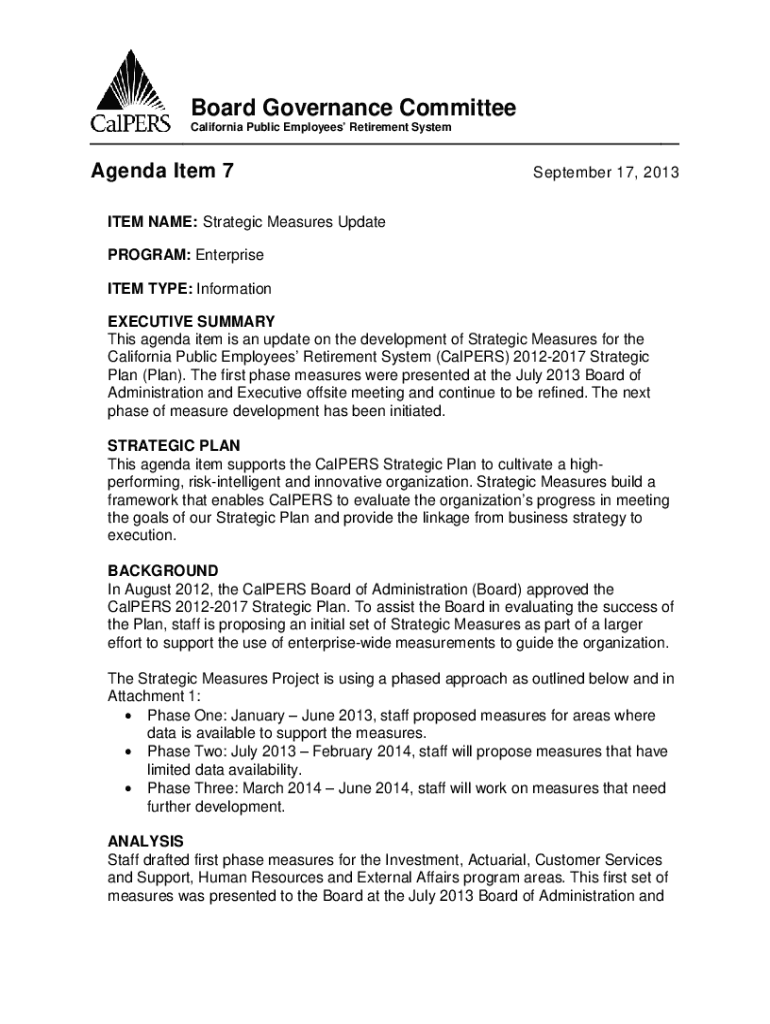 CalPERS

Board Governance Committee
California Public Employees' Retirement System

Agenda Item 7

September 17, 2013

ITEM NAME: Strategic Measures Update

PROGRAM: Enterprise

ITEM TYPE: Information

EXECUTIVE SUMMARY
This agenda item is an update on the development of Strategic Measures for the California Public Employees' Retirement System (CalPERS) 2012-2017 Strategic Plan (Plan). The first phase measures were presented at the July 2013 Board of Administration and Executive offsite meeting and continue to be refined. The next phase of measure development has been initiated.

STRATEGIC PLAN
This agenda item supports the CalPERS Strategic Plan to cultivate a high-performing, risk-intelligent and innovative organization. Strategic Measures build a framework that enables CalPERS to evaluate the organization's progress in meeting the goals of our Strategic Plan and provide the linkage from business strategy to execution.

BACKGROUND
In August 2012, the CalPERS Board of Administration (Board) approved the CalPERS 2012-2017 Strategic Plan. To assist the Board in evaluating the success of the Plan, staff is proposing an initial set of Strategic Measures as part of a larger effort to support the use of enterprise-wide measurements to guide the organization.

The Strategic Measures Project is using a phased approach as outlined below and in Attachment 1:
• Phase One: January – June 2013, staff proposed measures for areas where data is available to support the measures.
• Phase Two: July 2013 – February 2014, staff will propose measures that have limited data availability.
• Phase Three: March 2014 – June 2014, staff will work on measures that need further development.

ANALYSIS
Staff drafted first phase measures for the Investment, Actuarial, Customer Services and Support, Human Resources and External Affairs program areas. This first set of measures was presented to the Board at the July 2013 Board of Administration and